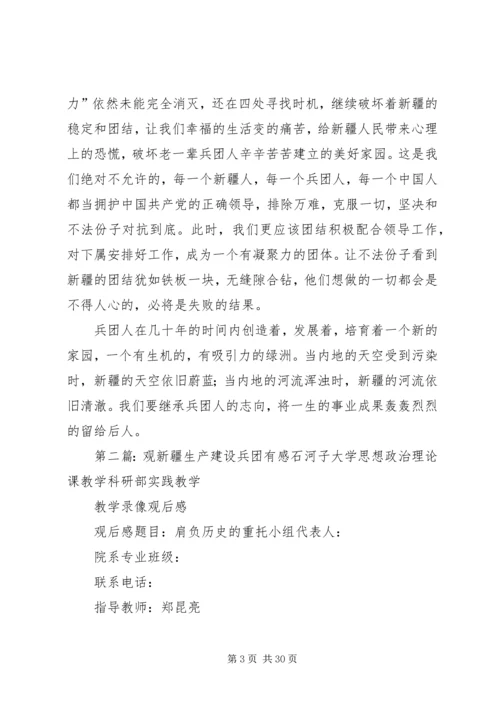 力”依然未能完全消灭，还在四处寻找时机，继续破坏着新疆的稳定和团结，让我们幸福的生活变的痛苦，给新疆人民带来心理上的恐慌，破坏老一辈兵团人辛辛苦苦建立的美好家园。这是我们绝对不允许的，每一个新疆人，每一个兵团人，每一个中国人都当拥护中国共产党的正确领导，排除万难，克服一切，坚决和不法份子对抗到底。此时，我们更应该团结积极配合领导工作，对下属安排好工作，成为一个有凝聚力的团体。让不法份子看到新疆的团结犹如铁板一块，无缝隙合钻，他们想做的一切都会是不得人心的，必将是失败的结果。

兵团人在几十年的时间内创造着，发展着，培育着一个新的家园，一个有生机的，有吸引力的绿洲。当内地的天空受到污染时，新疆的天空依旧蔚蓝；当内地的河流浑浊时，新疆的河流依旧清澈。我们要继承兵团人的志向，将一生的事业成果轰轰烈烈的留给后人。

第二篇：观新疆生产建设兵团有感石河子大学思想政治理论课教学科研部实践教学

教学录像观后感

观后感题目：肩负历史的重托小组代表人：

院系专业班级：

联系电话：

指导教师：郑昆亮

第 3 页 共 30 页